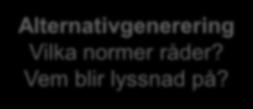 Alternativgenerering
Vilka normer råder?
Vem blir lyssnad på?